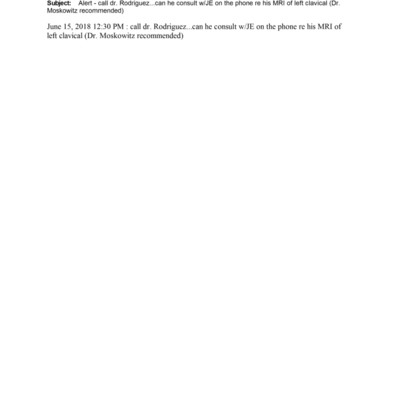 Subject: Alert - call dr. Rodriguez...can he consult w/JE on the phone re his MRI of left clavical (Dr. Moskowitz recommended)

June 15, 2018 12:30 PM : call dr. Rodriguez...can he consult w/JE on the phone re his MRI of left clavical (Dr. Moskowitz recommended)